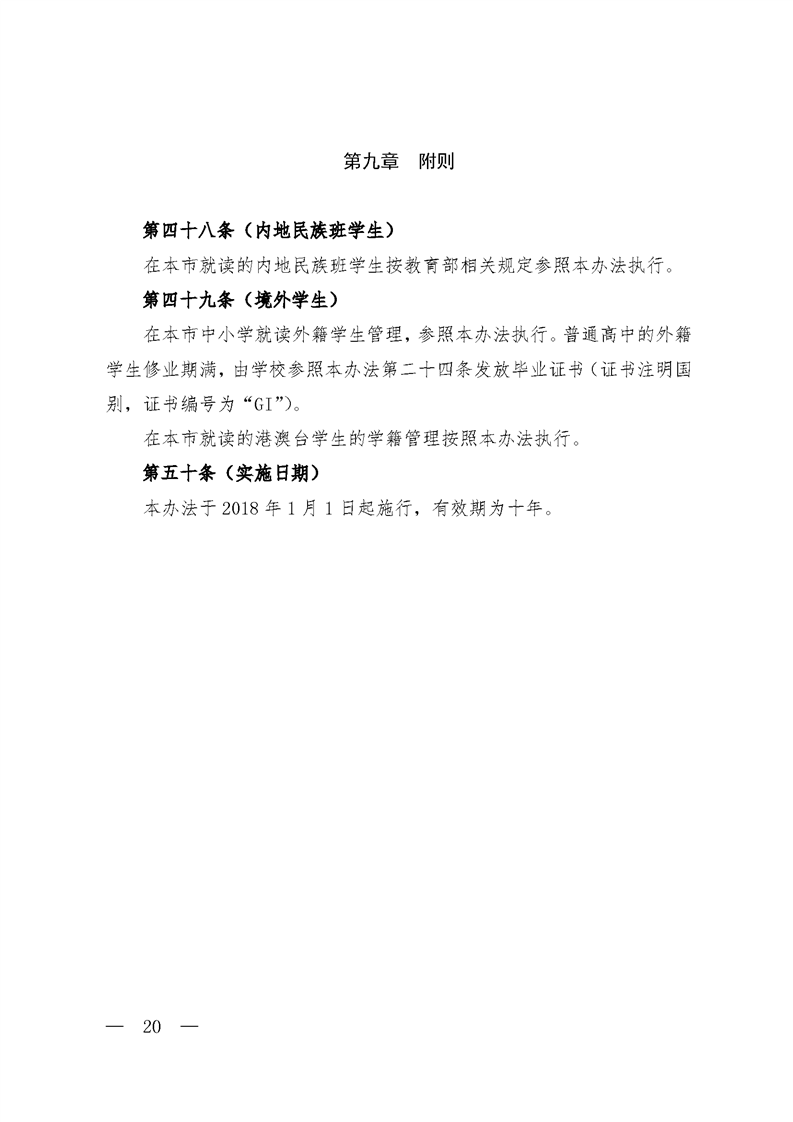 第九章　附则

第四十八条（内地民族班学生）

在本市就读的内地民族班学生按教育部相关规定参照本办法执行。

第四十九条（境外学生）

在本市中小学就读外籍学生管理，参照本办法执行。普通高中的外籍学生修业期满，由学校参照本办法第二十四条发放毕业证书（证书注明国别，证书编号为“GI”）。

在本市就读的港澳台学生的学籍管理按照本办法执行。

第五十条（实施日期）

本办法于 2018 年 1 月 1 日起施行，有效期为十年。

— 20 —